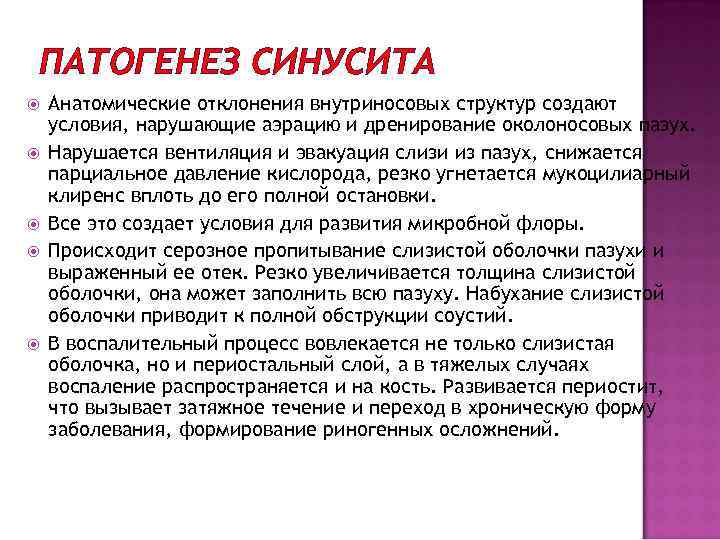 ПАТОГЕНЕЗ СИНУСИТА

Анатомические отклонения внутриносовых структур создают условия, нарушающие аэрацию и дренирование околоносовых пазух.

Нарушается вентиляция и эвакуация слизи из пазух, снижается парциальное давление кислорода, резко угнетается мукоцилиарный клиренс вплоть до его полной остановки.

Все это создает условия для развития микробной флоры.

Происходит серозное пропитывание слизистой оболочки пазухи и выраженный ее отек. Резко увеличивается толщина слизистой оболочки, она может заполнить всю пазуху. Набухание слизистой оболочки приводит к полной обструкции соустий.

В воспалительный процесс вовлекается не только слизистая оболочка, но и периостальный слой, а в тяжелых случаях воспаление распространяется и на кость. Развивается периостит, что вызывает затяжное течение и переход в хроническую форму заболевания, формирование риногенных осложнений.